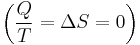 $\left(\frac{Q}{T} = \Delta S = 0\right)$